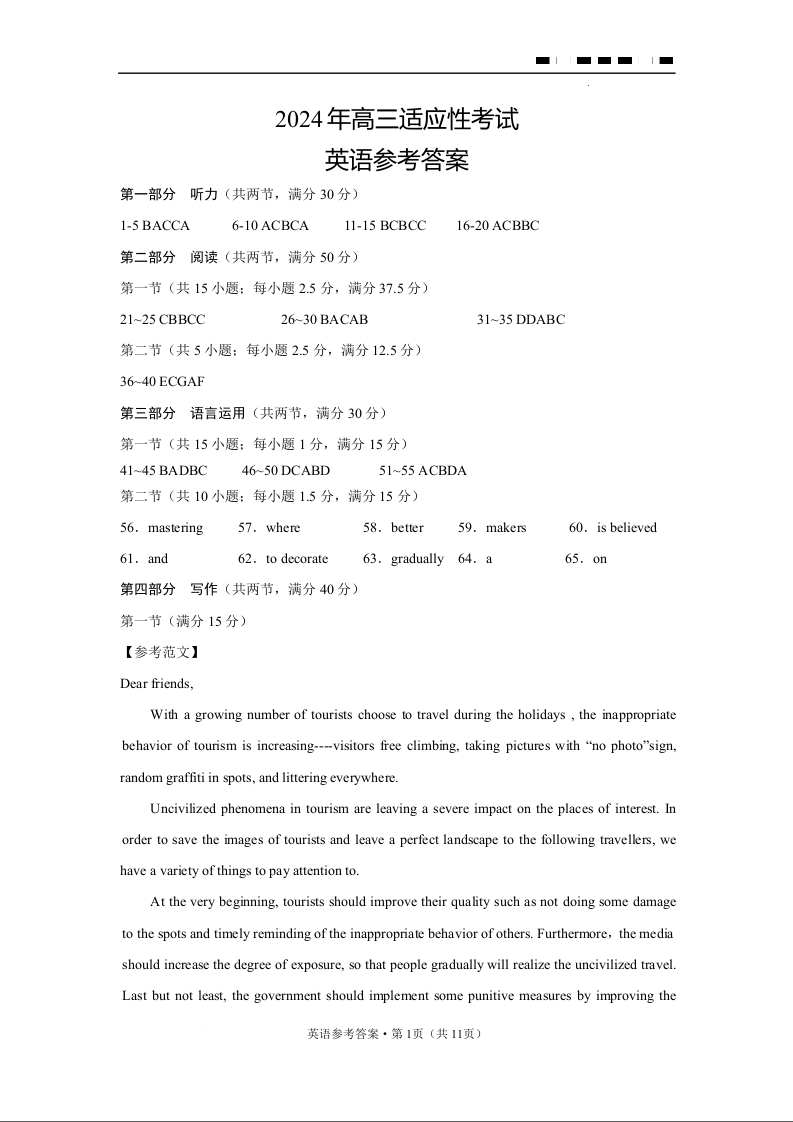 2024年高三适应性考试
英语参考答案

第一部分　听力（共两节，满分 30 分）

1-5 BACCA　6-10 ACBCA　11-15 BCBCC　16-20 ACBBC

第二部分　阅读（共两节，满分 50 分）

第一节（共 15 小题；每小题 2.5 分，满分 37.5 分）

21~25 CBBCC　26~30 BACAB　31~35 DDABC

第二节（共 5 小题；每小题 2.5 分，满分 12.5 分）

36~40 ECGAF

第三部分　语言运用（共两节，满分 30 分）

第一节（共 15 小题；每小题 1 分，满分 15 分）

41~45 BADBC　46~50 DCABD　51~55 ACBDA

第二节（共 10 小题；每小题 1.5 分，满分 15 分）

56．mastering　57．where　58．better　59．makers　60．is believed

61．and　62．to decorate　63．gradually　64．a　65．on

第四部分　写作（共两节，满分 40 分）

第一节（满分 15 分）

【参考范文】

Dear friends,

With a growing number of tourists choose to travel during the holidays , the inappropriate behavior of tourism is increasing----visitors free climbing, taking pictures with “no photo”sign, random graffiti in spots, and littering everywhere.

Uncivilized phenomena in tourism are leaving a severe impact on the places of interest. In order to save the images of tourists and leave a perfect landscape to the following travellers, we have a variety of things to pay attention to.

At the very beginning, tourists should improve their quality such as not doing some damage to the spots and timely reminding of the inappropriate behavior of others. Furthermore，the media should increase the degree of exposure, so that people gradually will realize the uncivilized travel. Last but not least, the government should implement some punitive measures by improving the

英语参考答案 • 第 1页（共 11页）